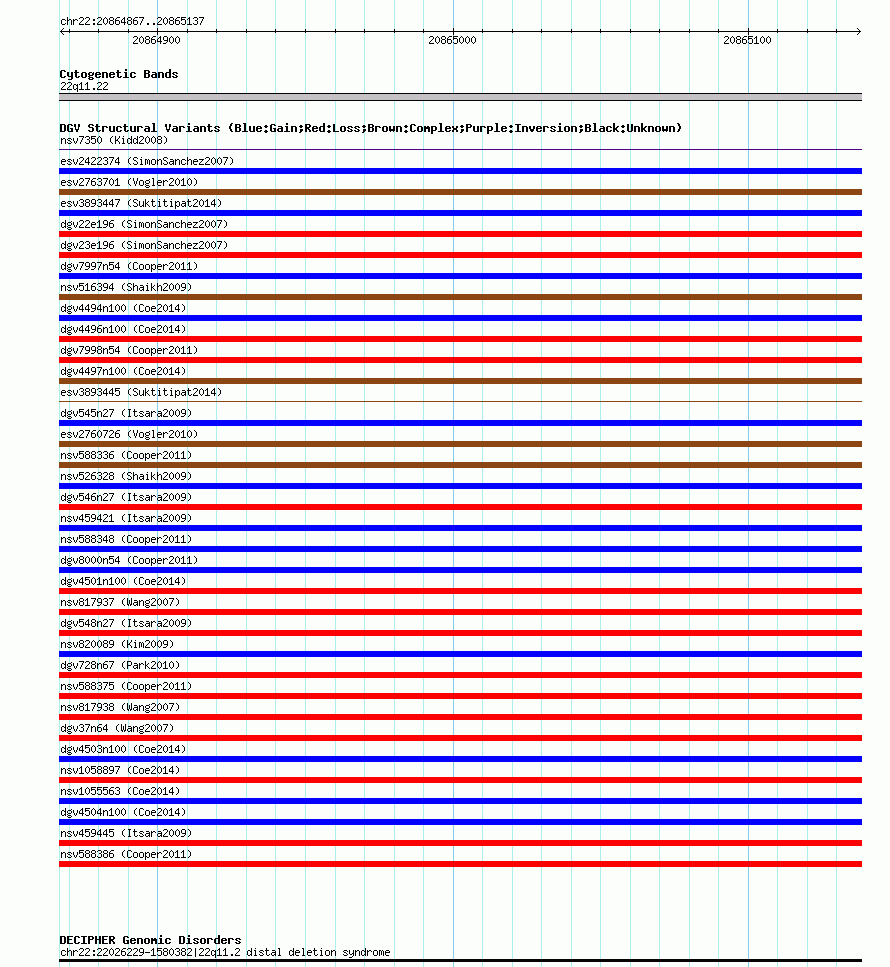 chr22:20864867..20865137

20864900

20865000

20865100

Cytogenetic Bands

22q11.22

DGV Structural Variants (Blue:Gain;Red:Loss;Brown:Complex;Purple:Inversion;Black:Unknown)

nsv7350 (Kidd2008)

esv2422374 (SimonSanchez2007)

esv2763701 (Vogler2010)

esv3893447 (Suktitipat2014)

dgv22e196 (SimonSanchez2007)

dgv23e196 (SimonSanchez2007)

dgv7997n54 (Cooper2011)

nsv516394 (Shaikh2009)

dgv4494n100 (Coe2014)

dgv4496n100 (Coe2014)

dgv7998n54 (Cooper2011)

dgv4497n100 (Coe2014)

esv3893445 (Suktitipat2014)

dgv545n27 (Itsara2009)

esv2760726 (Vogler2010)

nsv588336 (Cooper2011)

nsv526328 (Shaikh2009)

dgv546n27 (Itsara2009)

nsv459421 (Itsara2009)

nsv588348 (Cooper2011)

dgv8000n54 (Cooper2011)

dgv4501n100 (Coe2014)

nsv817937 (Wang2007)

dgv548n27 (Itsara2009)

nsv820089 (Kim2009)

dgv728n67 (Park2010)

nsv588375 (Cooper2011)

nsv817938 (Wang2007)

dgv37n64 (Wang2007)

dgv4503n100 (Coe2014)

nsv1058897 (Coe2014)

nsv1055563 (Coe2014)

dgv4504n100 (Coe2014)

nsv459445 (Itsara2009)

nsv588386 (Cooper2011)

DECIPHER Genomic Disorders

chr22:22026229-1580382|22q11.2 distal deletion syndrome